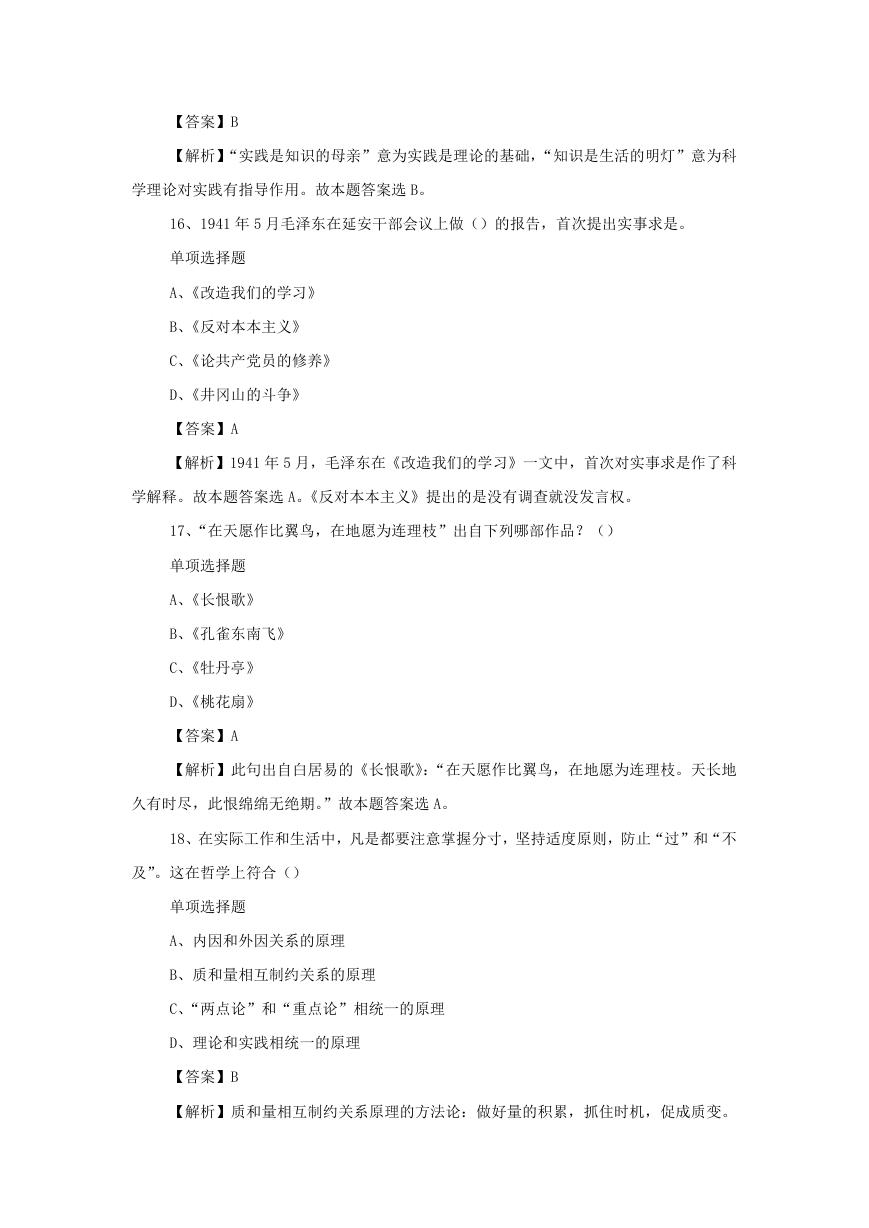 【答案】B

【解析】“实践是知识的母亲”意为实践是理论的基础，“知识是生活的明灯”意为科学理论对实践有指导作用。故本题答案选 B。

16、1941 年 5 月毛泽东在延安干部会议上做（）的报告，首次提出实事求是。

单项选择题

A、《改造我们的学习》

B、《反对本本主义》

C、《论共产党员的修养》

D、《井冈山的斗争》

【答案】A

【解析】1941 年 5 月，毛泽东在《改造我们的学习》一文中，首次对实事求是作了科学解释。故本题答案选 A。《反对本本主义》提出的是没有调查就没发言权。

17、“在天愿作比翼鸟，在地愿为连理枝”出自下列哪部作品？（）

单项选择题

A、《长恨歌》

B、《孔雀东南飞》

C、《牡丹亭》

D、《桃花扇》

【答案】A

【解析】此句出自白居易的《长恨歌》：“在天愿作比翼鸟，在地愿为连理枝。天长地久有时尽，此恨绵绵无绝期。”故本题答案选 A。

18、在实际工作和生活中，凡是都要注意掌握分寸，坚持适度原则，防止“过”和“不及”。这在哲学上符合（）

单项选择题

A、内因和外因关系的原理

B、质和量相互制约关系的原理

C、“两点论”和“重点论”相统一的原理

D、理论和实践相统一的原理

【答案】B

【解析】质和量相互制约关系原理的方法论：做好量的积累，抓住时机，促成质变。